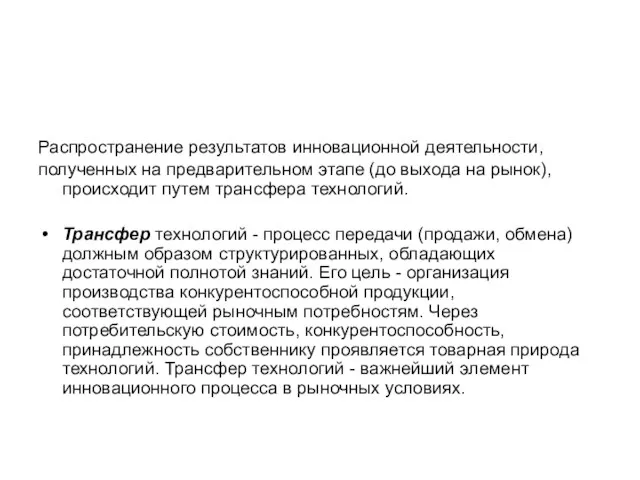 Распространение результатов инновационной деятельности, полученных на предварительном этапе (до выхода на рынок), происходит путем трансфера технологий.

• Трансфер технологий - процесс передачи (продажи, обмена) должным образом структурированных, обладающих достаточной полнотой знаний. Его цель - организация производства конкурентоспособной продукции, соответствующей рыночным потребностям. Через потребительскую стоимость, конкурентоспособность, принадлежность собственнику проявляется товарная природа технологий. Трансфер технологий - важнейший элемент инновационного процесса в рыночных условиях.